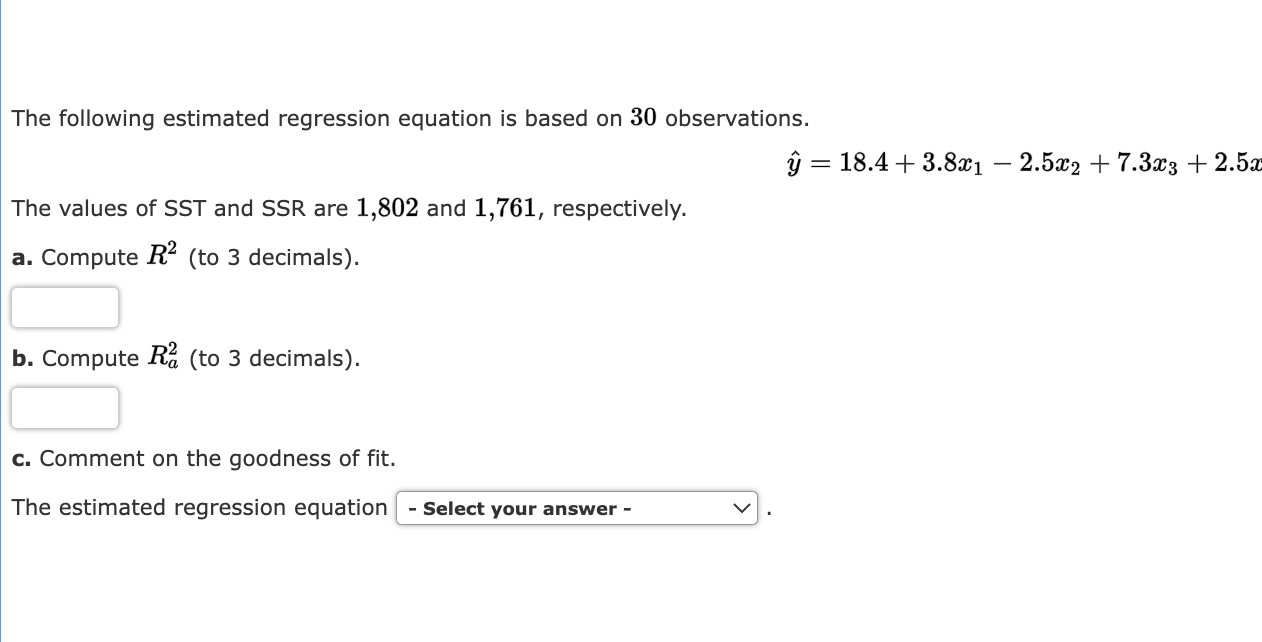 The following estimated regression equation is based on $30$ observations.

$\hat{y} = 18.4 + 3.8x_1 - 2.5x_2 + 7.3x_3 + 2.5x$

The values of SST and SSR are $1{,}802$ and $1{,}761$, respectively.

a. Compute $R^2$ (to 3 decimals).

b. Compute $R_a^2$ (to 3 decimals).

c. Comment on the goodness of fit.

The estimated regression equation - Select your answer - .